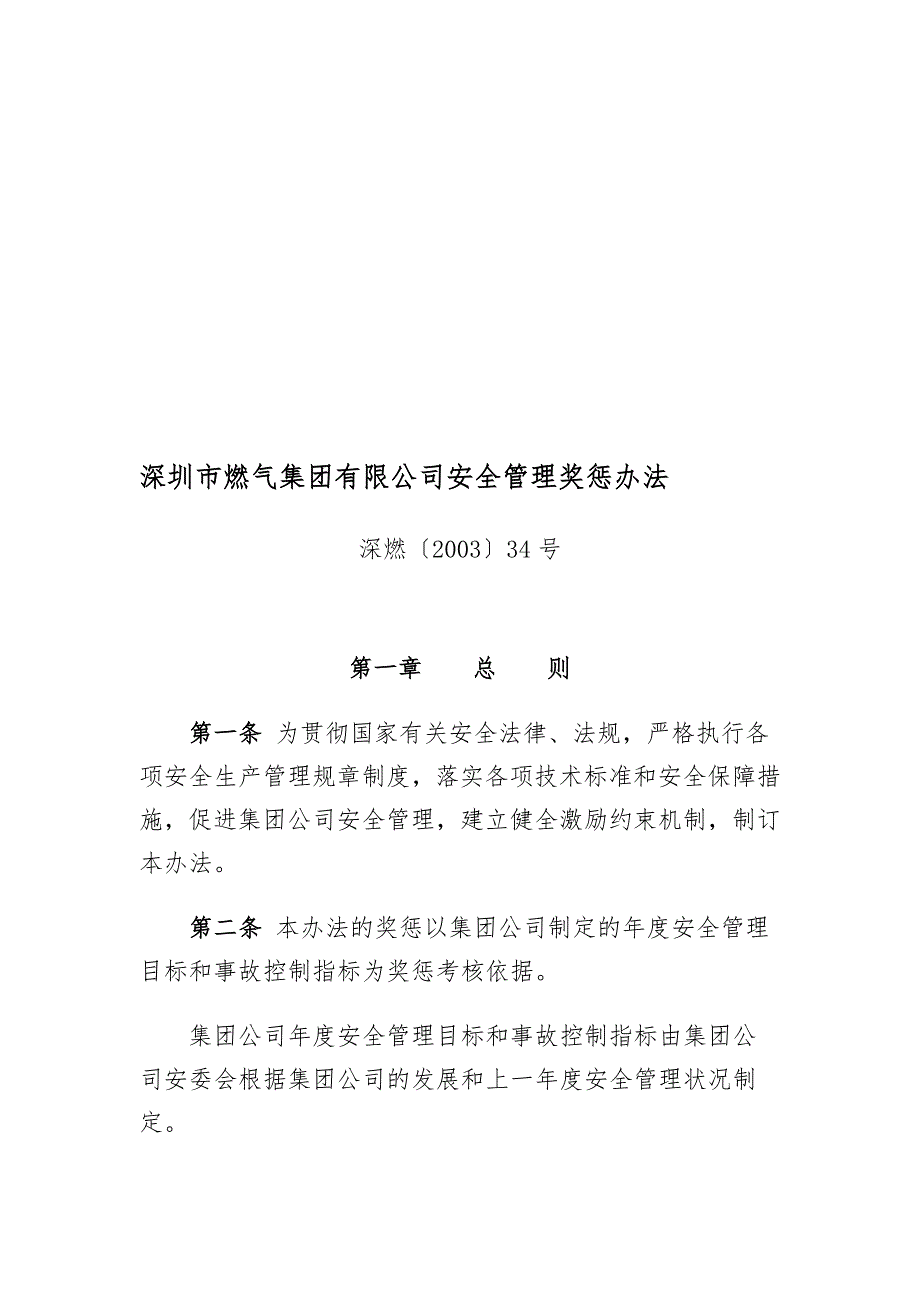 深圳市燃气集团有限公司安全管理奖惩办法

深燃〔2003〕34号

第一章　总　则

第一条 为贯彻国家有关安全法律、法规，严格执行各项安全生产管理规章制度，落实各项技术标准和安全保障措施，促进集团公司安全管理，建立健全激励约束机制，制订本办法。

第二条 本办法的奖惩以集团公司制定的年度安全管理目标和事故控制指标为奖惩考核依据。

集团公司年度安全管理目标和事故控制指标由集团公司安委会根据集团公司的发展和上一年度安全管理状况制定。